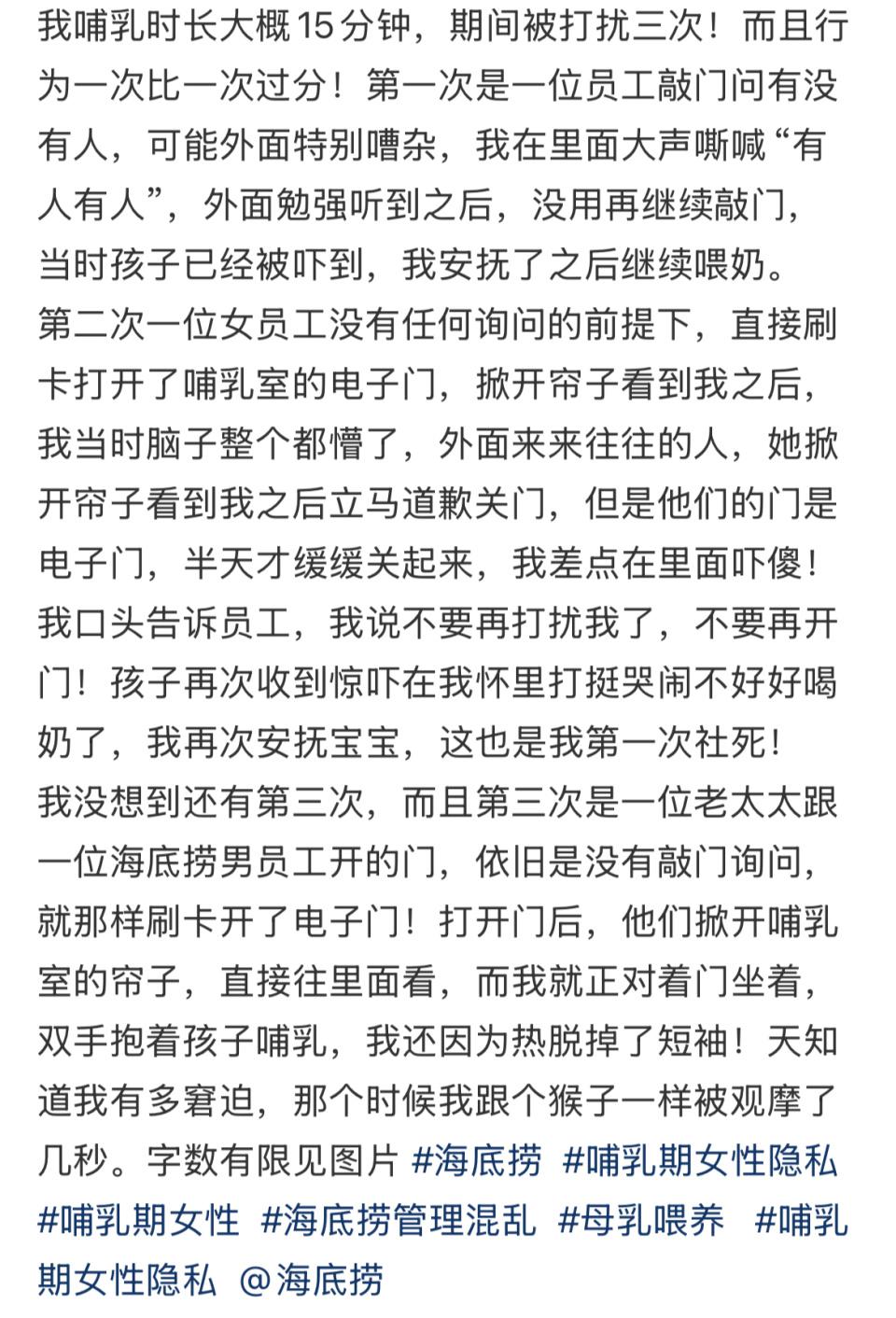 我哺乳时长大概 15 分钟，期间被打扰三次！而且行为一次比一次过分！第一次是一位员工敲门问有没有人，可能外面特别嘈杂，我在里面大声嘶喊“有人有人”，外面勉强听到之后，没用再继续敲门，当时孩子已经被吓到，我安抚了之后继续喂奶。
第二次一位女员工没有任何询问的前提下，直接刷卡打开了哺乳室的电子门，掀开帘子看到我之后，我当时脑子整个都懵了，外面来来往往的人，她掀开帘子看到我之后立马道歉关门，但是他们的门是电子门，半天才缓缓关起来，我差点在里面吓傻！我口头告诉员工，我说不要再打扰我了，不要再开门！孩子再次收到惊吓在我怀里打挺哭闹不好好喝奶了，我再次安抚宝宝，这也是我第一次社死！
我没想到还有第三次，而且第三次是一位老太太跟一位海底捞男员工开的门，依旧是没有敲门询问，就那样刷卡开了电子门！打开门后，他们掀开哺乳室的帘子，直接往里面看，而我就正对着门坐着，双手抱着孩子哺乳，我还因为热脱掉了短袖！天知道我有多窘迫，那个时候我跟个猴子一样被观摩了几秒。字数有限见图片 #海底捞 #哺乳期女性隐私 #哺乳期女性 #海底捞管理混乱 #母乳喂养 #哺乳期女性隐私 @海底捞